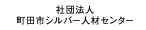 社団法人
町田市シルバー人材センター